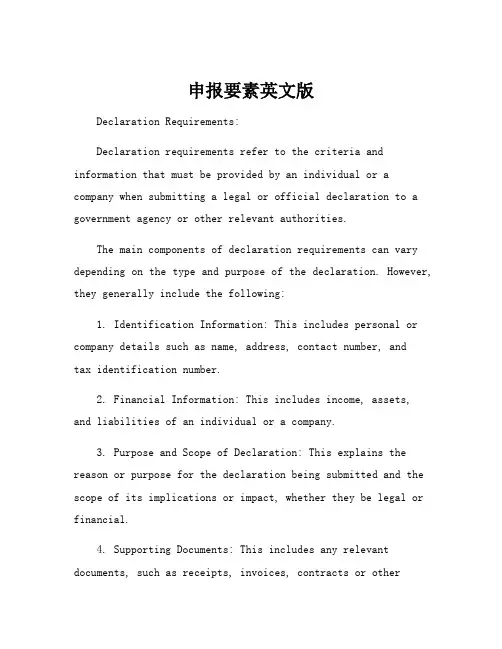 申报要素英文版

Declaration Requirements:

Declaration requirements refer to the criteria and information that must be provided by an individual or a company when submitting a legal or official declaration to a government agency or other relevant authorities.

The main components of declaration requirements can vary depending on the type and purpose of the declaration. However, they generally include the following:

1. Identification Information: This includes personal or company details such as name, address, contact number, and tax identification number.

2. Financial Information: This includes income, assets, and liabilities of an individual or a company.

3. Purpose and Scope of Declaration: This explains the reason or purpose for the declaration being submitted and the scope of its implications or impact, whether they be legal or financial.

4. Supporting Documents: This includes any relevant documents, such as receipts, invoices, contracts or other